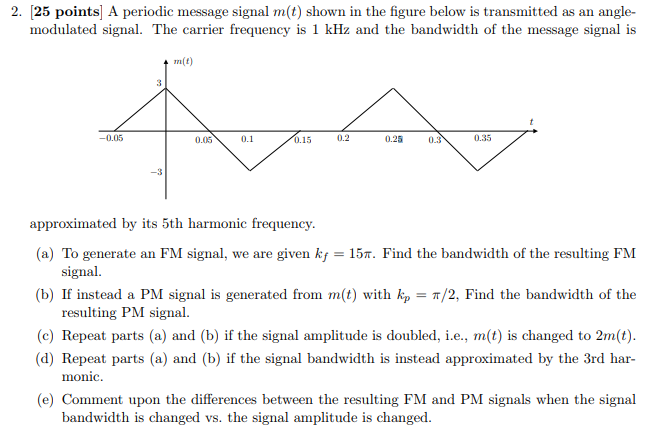 2. [25 points] A periodic message signal $m(t)$ shown in the figure below is transmitted as an angle-modulated signal. The carrier frequency is 1 kHz and the bandwidth of the message signal is

$m(t)$
3
$t$
−0.05
0.05
0.1
0.15
0.2
0.25
0.3
0.35
−3

approximated by its 5th harmonic frequency.

(a) To generate an FM signal, we are given $k_f = 15\pi$. Find the bandwidth of the resulting FM signal.

(b) If instead a PM signal is generated from $m(t)$ with $k_p = \pi/2$, Find the bandwidth of the resulting PM signal.

(c) Repeat parts (a) and (b) if the signal amplitude is doubled, i.e., $m(t)$ is changed to $2m(t)$.

(d) Repeat parts (a) and (b) if the signal bandwidth is instead approximated by the 3rd harmonic.

(e) Comment upon the differences between the resulting FM and PM signals when the signal bandwidth is changed vs. the signal amplitude is changed.